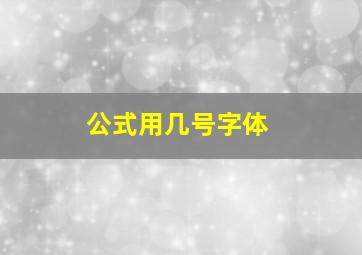 公式用几号字体